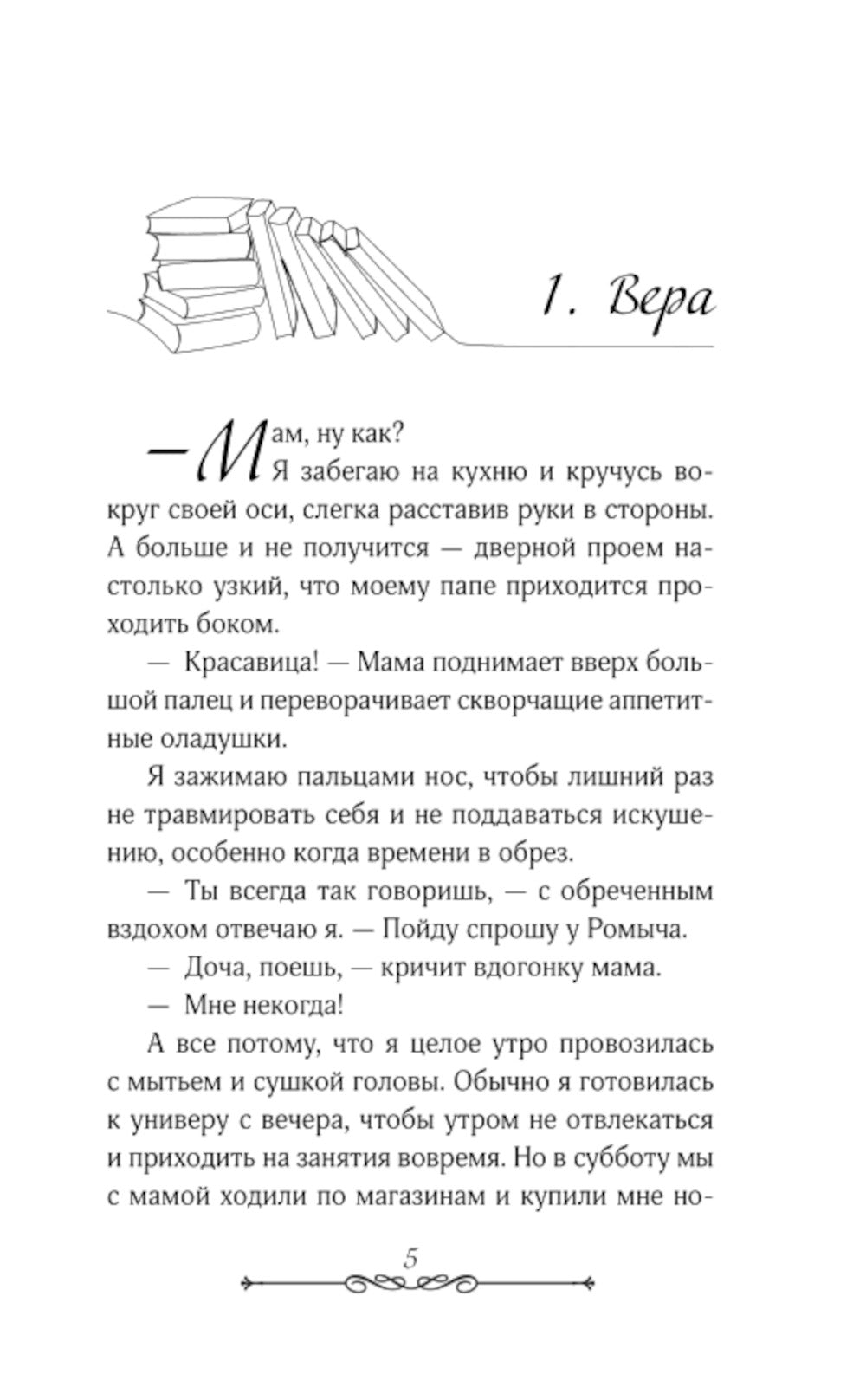 1. Вера

— Мам, ну как?

Я забегаю на кухню и кручусь вокруг своей оси, слегка расставив руки в стороны. А больше и не получится — дверной проем настолько узкий, что моему папе приходится проходить боком.

— Красавица! — Мама поднимает вверх большой палец и переворачивает скворчащие аппетитные оладушки.

Я зажимаю пальцами нос, чтобы лишний раз не травмировать себя и не поддаваться искушению, особенно когда времени в обрез.

— Ты всегда так говоришь, — с обреченным вздохом отвечаю я. — Пойду спрошу у Ромыча.

— Доча, поешь, — кричит вдогонку мама.

— Мне некогда!

А все потому, что я целое утро провозилась с мытьем и сушкой головы. Обычно я готовилась к универу с вечера, чтобы утром не отвлекаться и приходить на занятия вовремя. Но в субботу мы с мамой ходили по магазинам и купили мне но-

5